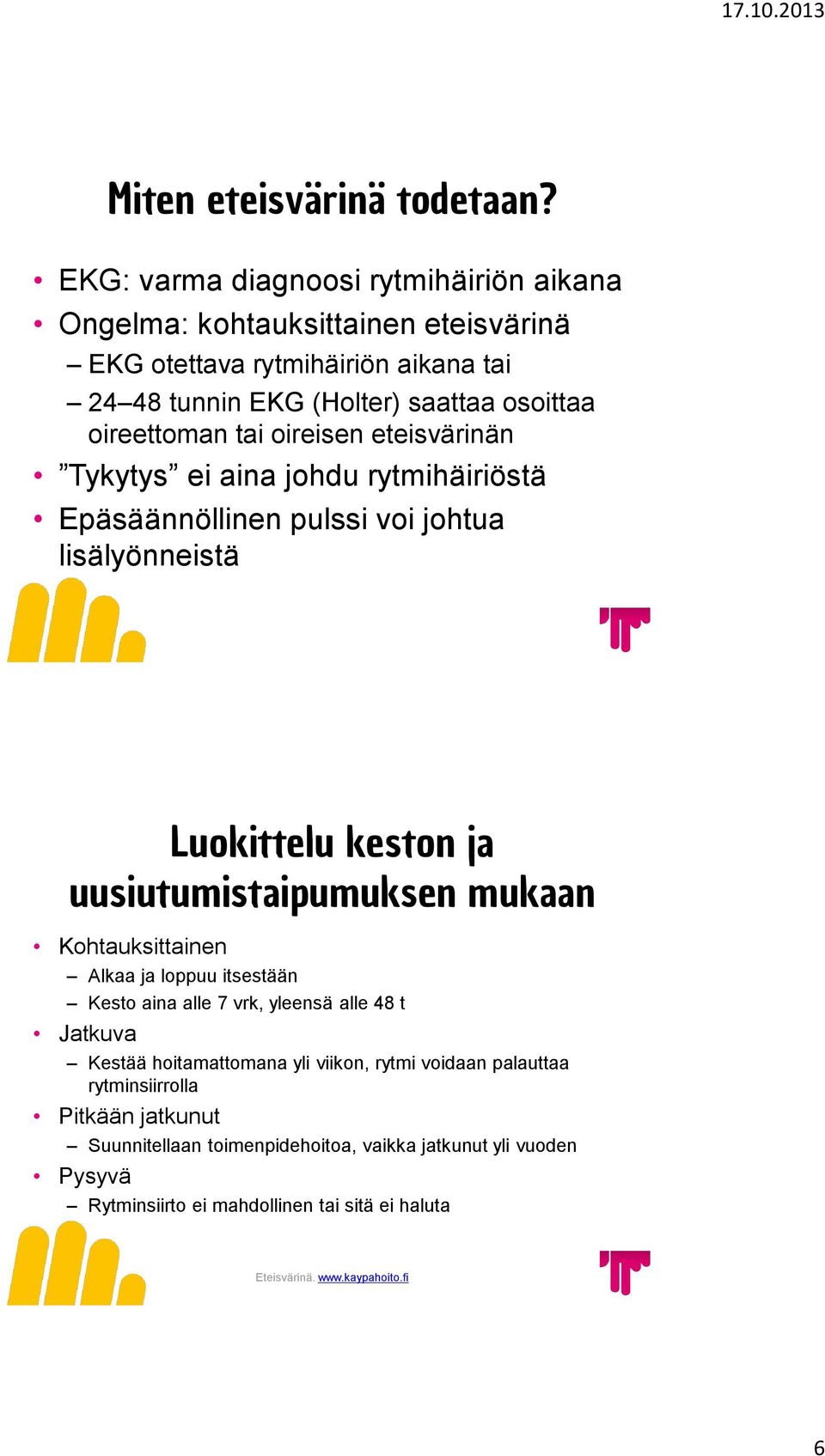 17.10.2013

Miten eteisvärinä todetaan?

• EKG: varma diagnoosi rytmihäiriön aikana
• Ongelma: kohtauksittainen eteisvärinä
– EKG otettava rytmihäiriön aikana tai
– 24–48 tunnin EKG (Holter) saattaa osoittaa oireettoman tai oireisen eteisvärinän
• ”Tykytys” ei aina johdu rytmihäiriöstä
• Epäsäännöllinen pulssi voi johtua lisälyönneistä

Luokittelu keston ja uusiutumistaipumuksen mukaan

• Kohtauksittainen
– Alkaa ja loppuu itsestään
– Kesto aina alle 7 vrk, yleensä alle 48 t
• Jatkuva
– Kestää hoitamattomana yli viikon, rytmi voidaan palauttaa rytminsiirrolla
• Pitkään jatkunut
– Suunnitellaan toimenpidehoitoa, vaikka jatkunut yli vuoden
• Pysyvä
– Rytminsiirto ei mahdollinen tai sitä ei haluta

Eteisvärinä. www.kaypahoito.fi

6